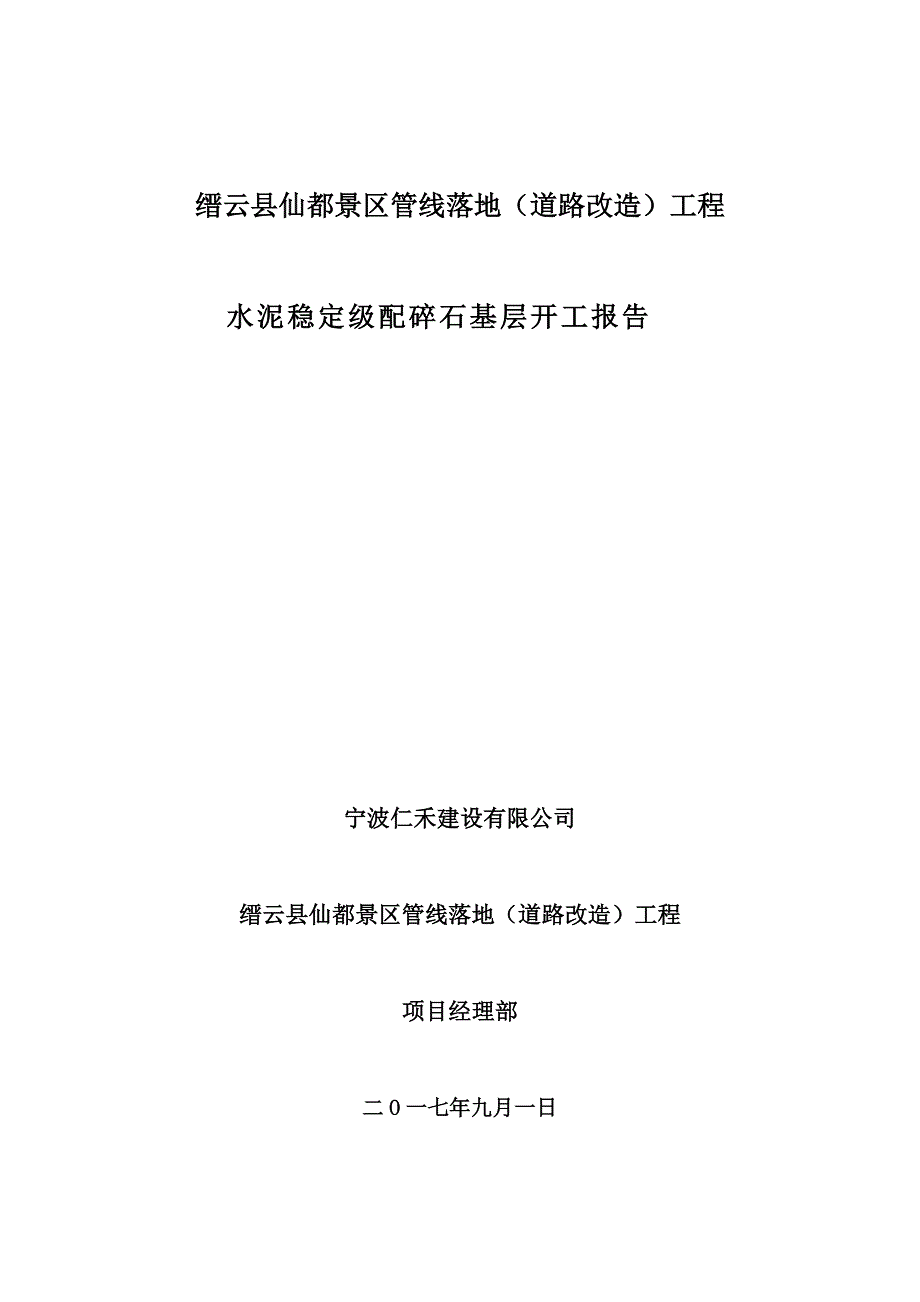 缙云县仙都景区管线落地（道路改造）工程

水泥稳定级配碎石基层开工报告

宁波仁禾建设有限公司

缙云县仙都景区管线落地（道路改造）工程

项目经理部

二０一七年九月一日